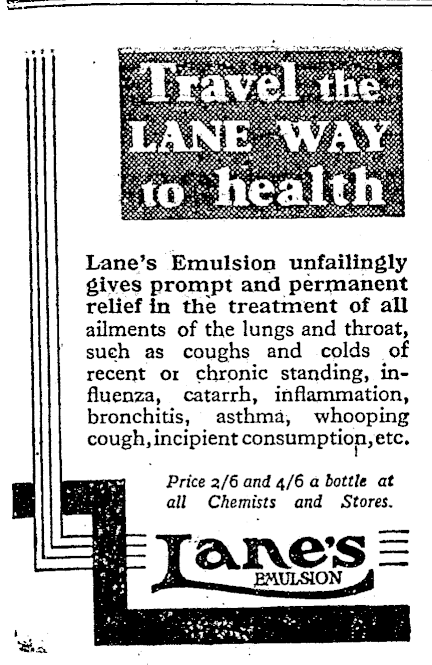 Travel the LANE WAY to health

Lane's Emulsion unfailingly gives prompt and permanent relief in the treatment of all ailments of the lungs and throat, such as coughs and colds of recent or chronic standing, influenza, catarrh, inflammation, bronchitis, asthma, whooping cough, incipient consumption, etc.

Price 2/6 and 4/6 a bottle at all Chemists and Stores.

Lane's EMULSION